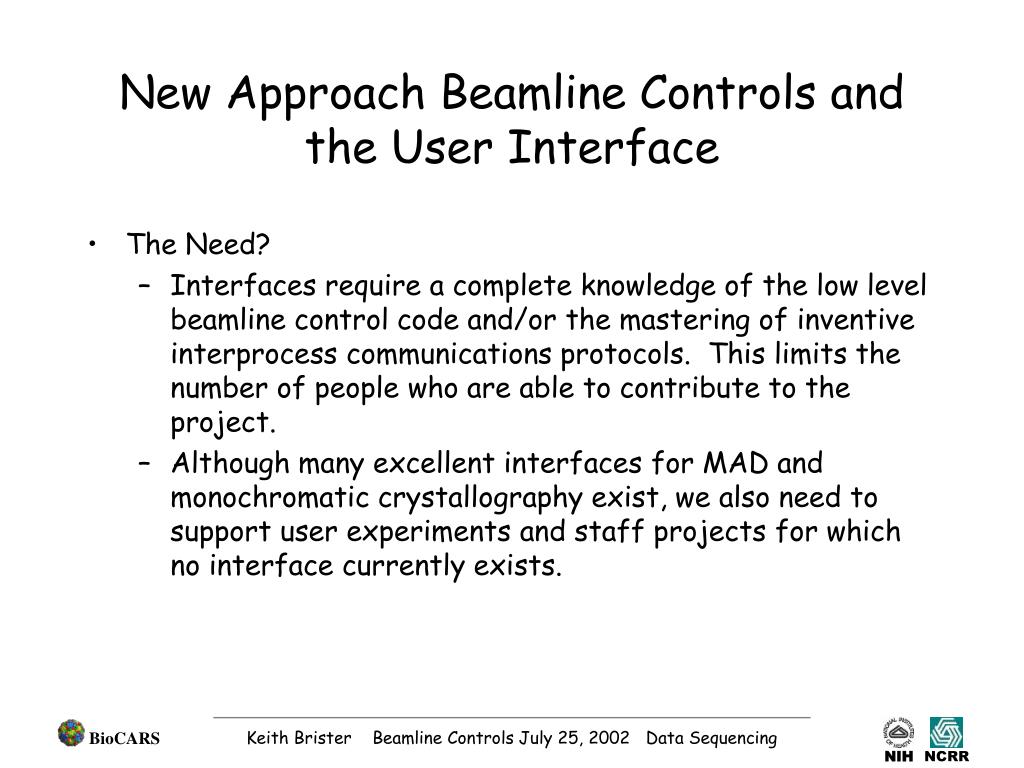 New Approach Beamline Controls and the User Interface

• The Need?
– Interfaces require a complete knowledge of the low level beamline control code and/or the mastering of inventive interprocess communications protocols. This limits the number of people who are able to contribute to the project.
– Although many excellent interfaces for MAD and monochromatic crystallography exist, we also need to support user experiments and staff projects for which no interface currently exists.

BioCARS

Keith Brister Beamline Controls July 25, 2002 Data Sequencing

NIH NCRR